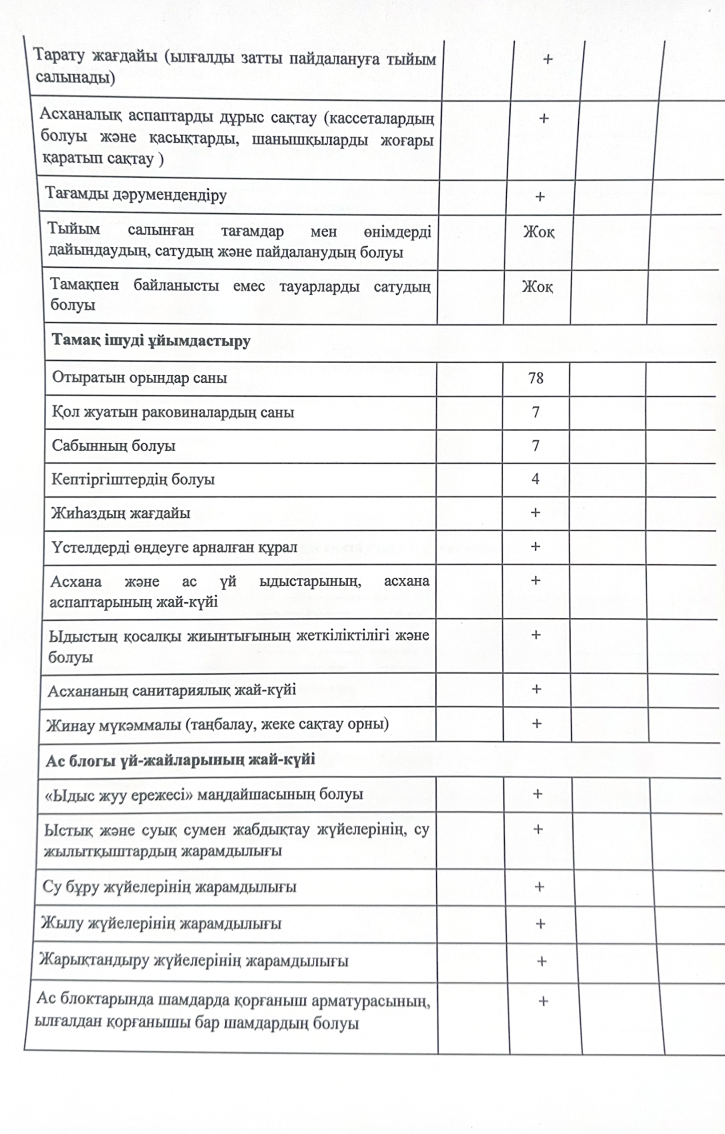 | | | | | |
|---|---|---|---|---|
| Тарату жағдайы (ылғалды затты пайдалануға тыйым салынады) | | + | | |
| Асханалық аспаптарды дұрыс сақтау (кассеталардың болуы және қасықтарды, шанышқыларды жоғары қаратып сақтау ) | | + | | |
| Тағамды дәрумендендіру | | + | | |
| Тыйым салынған тағамдар мен өнімдерді дайындаудың, сатудың және пайдаланудың болуы | | Жоқ | | |
| Тамақпен байланысты емес тауарларды сатудың болуы | | Жоқ | | |
| **Тамақ ішуді ұйымдастыру** | | | | |
| Отыратын орындар саны | | 78 | | |
| Қол жуатын раковиналардың саны | | 7 | | |
| Сабынның болуы | | 7 | | |
| Кептіргіштердің болуы | | 4 | | |
| Жиһаздың жағдайы | | + | | |
| Үстелдерді өңдеуге арналған құрал | | + | | |
| Асхана және ас үй ыдыстарының, асхана аспаптарының жай-күйі | | + | | |
| Ыдыстың қосалқы жиынтығының жеткіліктілігі және болуы | | + | | |
| Асхананың санитариялық жай-күйі | | + | | |
| Жинау мүкәммалы (таңбалау, жеке сақтау орны) | | + | | |
| **Ас блогы үй-жайларының жай-күйі** | | | | |
| «Ыдыс жуу ережесі» мандайшасының болуы | | + | | |
| Ыстық және суық сумен жабдықтау жүйелерінің, су жылытқыштардың жарамдылығы | | + | | |
| Су бұру жүйелерінің жарамдылығы | | + | | |
| Жылу жүйелерінің жарамдылығы | | + | | |
| Жарықтандыру жүйелерінің жарамдылығы | | + | | |
| Ас блоктарында шамдарда қорғаныш арматурасының, ылғалдан қорғанышы бар шамдардың болуы | | + | | |